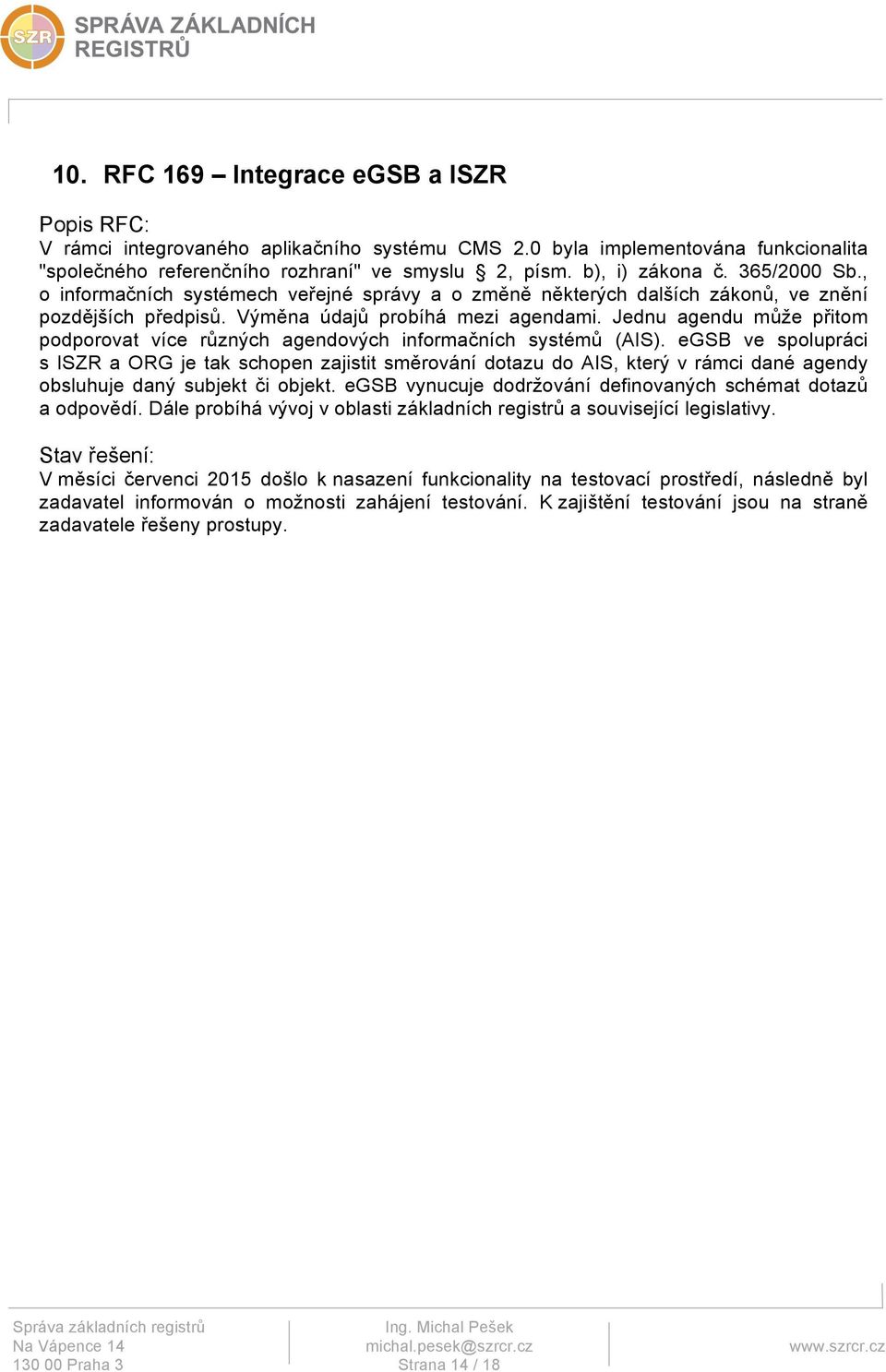 SZR SPRÁVA ZÁKLADNÍCH REGISTRŮ

10. RFC 169 – Integrace eGSB a ISZR

Popis RFC:
V rámci integrovaného aplikačního systému CMS 2.0 byla implementována funkcionalita "společného referenčního rozhraní" ve smyslu § 2, písm. b), i) zákona č. 365/2000 Sb., o informačních systémech veřejné správy a o změně některých dalších zákonů, ve znění pozdějších předpisů. Výměna údajů probíhá mezi agendami. Jednu agendu může přitom podporovat více různých agendových informačních systémů (AIS). eGSB ve spolupráci s ISZR a ORG je tak schopen zajistit směrování dotazu do AIS, který v rámci dané agendy obsluhuje daný subjekt či objekt. eGSB vynucuje dodržování definovaných schémat dotazů a odpovědí. Dále probíhá vývoj v oblasti základních registrů a související legislativy.

Stav řešení:
V měsíci červenci 2015 došlo k nasazení funkcionality na testovací prostředí, následně byl zadavatel informován o možnosti zahájení testování. K zajištění testování jsou na straně zadavatele řešeny prostupy.

Správa základních registrů
Na Vápence 14
130 00 Praha 3

Ing. Michal Pešek
michal.pesek@szrcr.cz
Strana 14 / 18

www.szrcr.cz